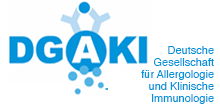 DGAKI

Deutsche
Gesellschaft
für Allergologie
und Klinische
Immunologie